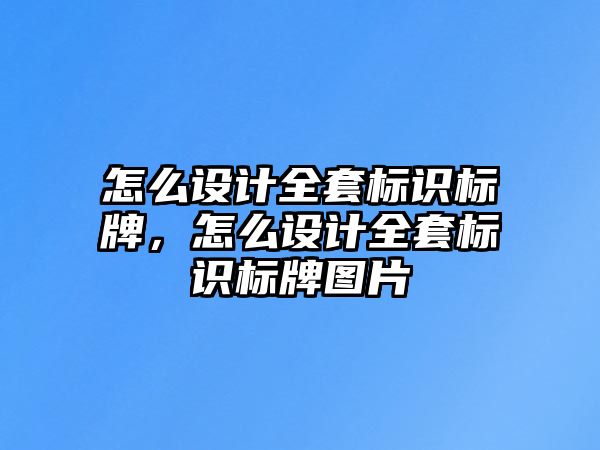 怎么设计全套标识标牌，怎么设计全套标识标牌图片